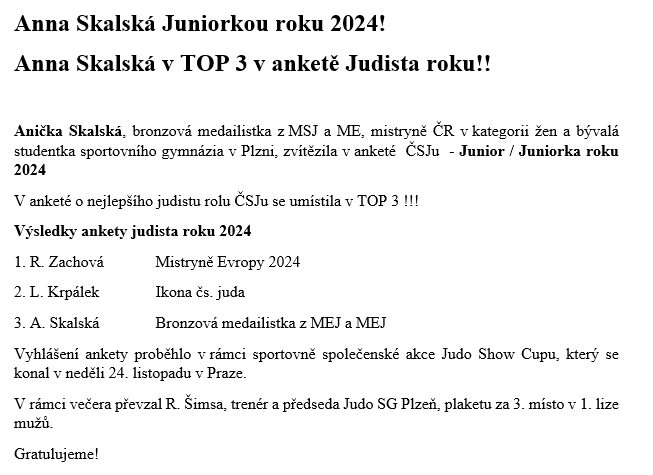 Anna Skalská Juniorkou roku 2024!

Anna Skalská v TOP 3 v anketě Judista roku!!

Anička Skalská, bronzová medailistka z MSJ a ME, mistryně ČR v kategorii žen a bývalá studentka sportovního gymnázia v Plzni, zvítězila v anketé ČSJu - Junior / Juniorka roku 2024

V anketé o nejlepšího judistu rolu ČSJu se umístila v TOP 3 !!!

Výsledky ankety judista roku 2024

1. R. Zachová Mistryně Evropy 2024

2. L. Krpálek Ikona čs. juda

3. A. Skalská Bronzová medailistka z MEJ a MEJ

Vyhlášení ankety proběhlo v rámci sportovně společenské akce Judo Show Cupu, který se konal v neděli 24. listopadu v Praze.

V rámci večera převzal R. Šimsa, trenér a předseda Judo SG Plzeň, plaketu za 3. místo v 1. lize mužů.

Gratulujeme!